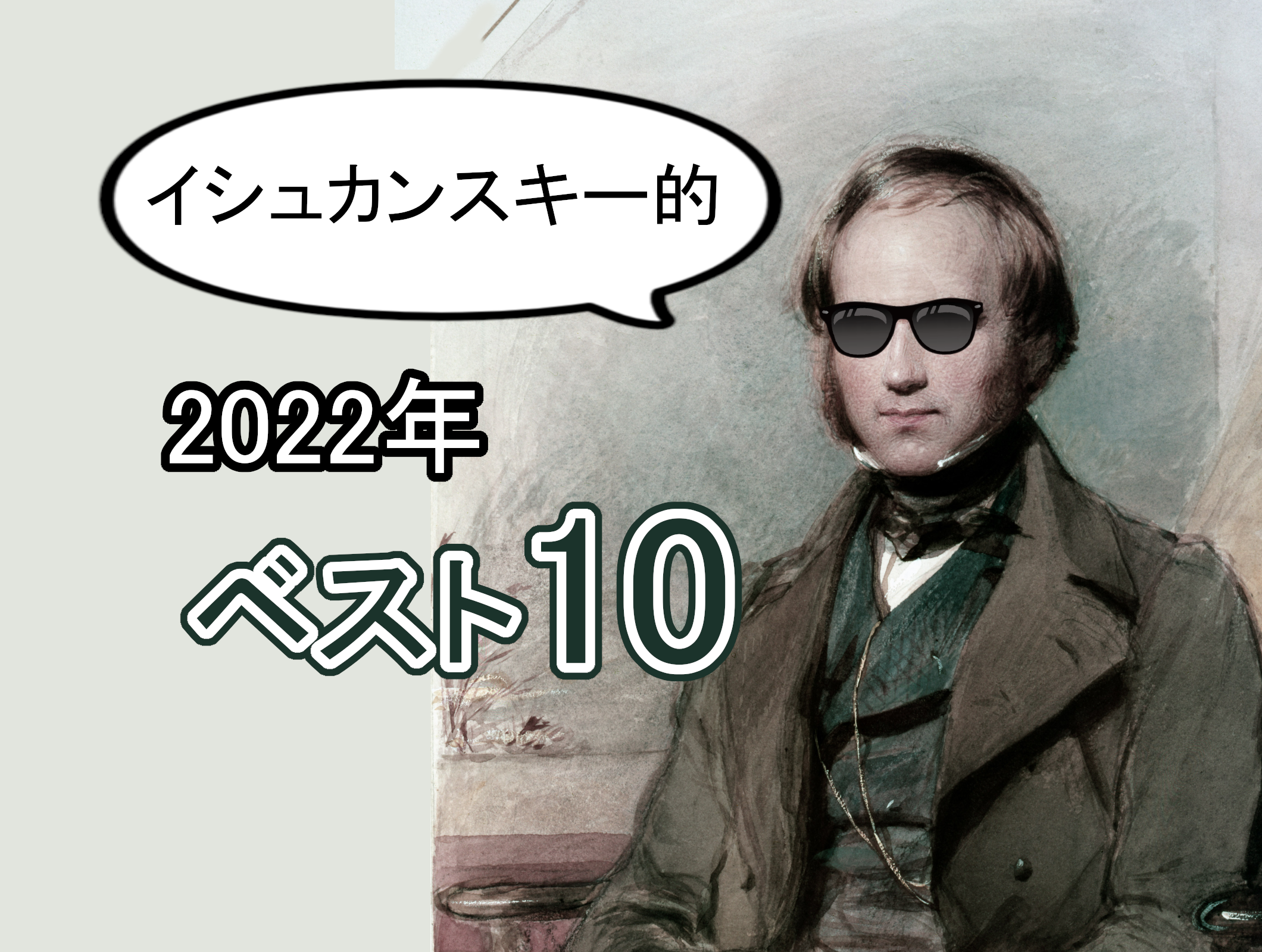 イシュカンスキー的

2022年
ベスト10